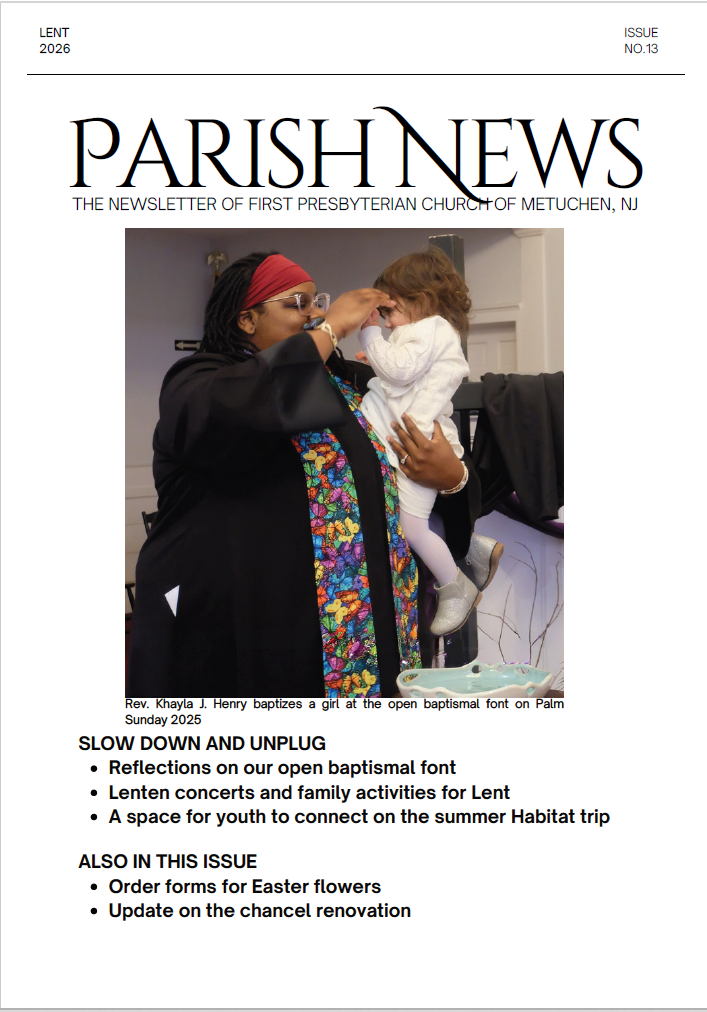 LENT
2026

ISSUE
NO.13

PARISH NEWS

THE NEWSLETTER OF FIRST PRESBYTERIAN CHURCH OF METUCHEN, NJ

Rev. Khayla J. Henry baptizes a girl at the open baptismal font on Palm Sunday 2025

SLOW DOWN AND UNPLUG
• Reflections on our open baptismal font
• Lenten concerts and family activities for Lent
• A space for youth to connect on the summer Habitat trip

ALSO IN THIS ISSUE
• Order forms for Easter flowers
• Update on the chancel renovation